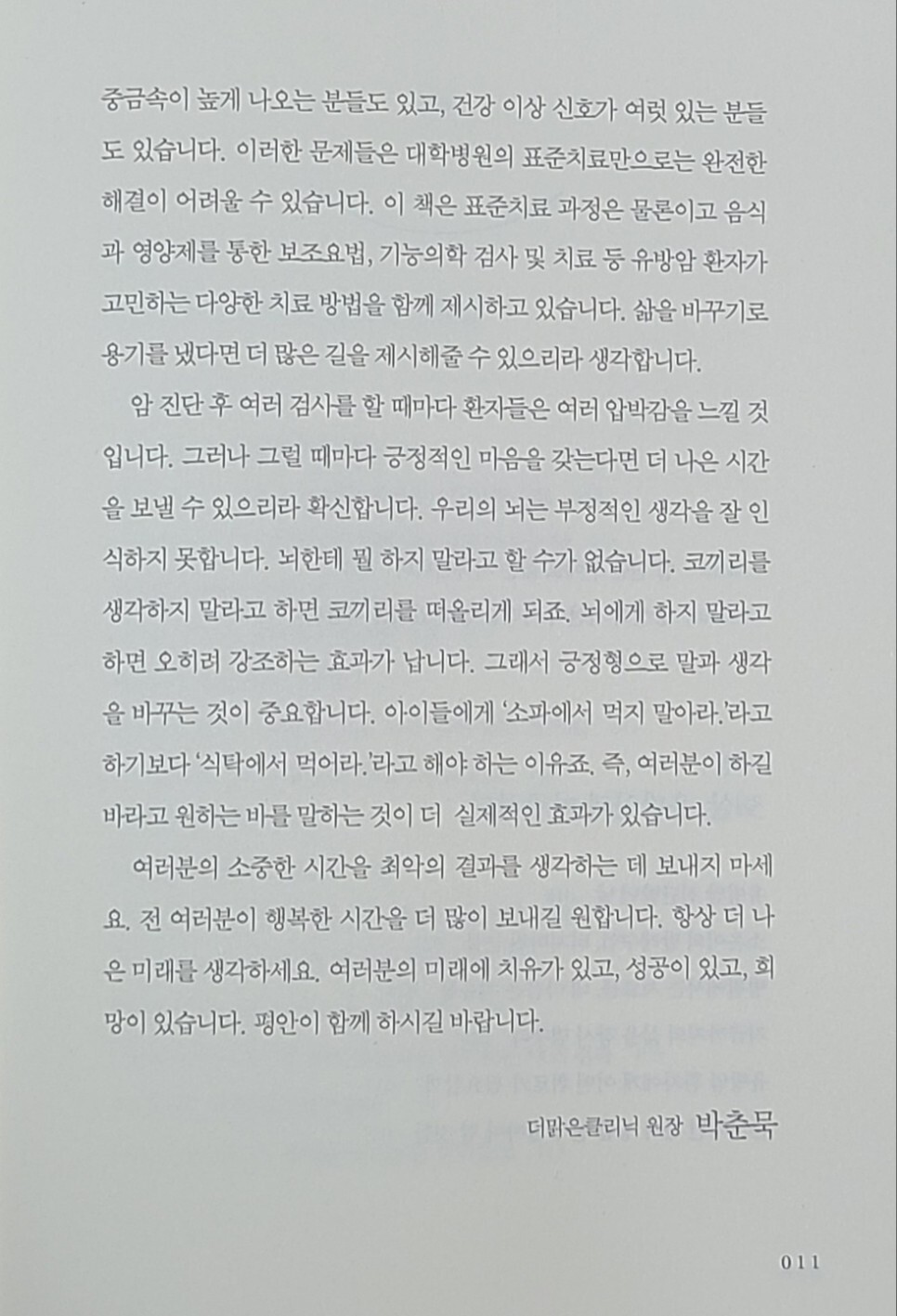 중금속이 높게 나오는 분들도 있고, 건강 이상 신호가 여럿 있는 분들도 있습니다. 이러한 문제들은 대학병원의 표준치료만으로는 완전한 해결이 어려울 수 있습니다. 이 책은 표준치료 과정은 물론이고 음식과 영양제를 통한 보조요법, 기능의학 검사 및 치료 등 유방암 환자가 고민하는 다양한 치료 방법을 함께 제시하고 있습니다. 삶을 바꾸기로 용기를 냈다면 더 많은 길을 제시해줄 수 있으리라 생각합니다.

암 진단 후 여러 검사를 할 때마다 환자들은 여러 압박감을 느낄 것입니다. 그러나 그럴 때마다 긍정적인 마음을 갖는다면 더 나은 시간을 보낼 수 있으리라 확신합니다. 우리의 뇌는 부정적인 생각을 잘 인식하지 못합니다. 뇌한테 뭘 하지 말라고 할 수가 없습니다. 코끼리를 생각하지 말라고 하면 코끼리를 떠올리게 되죠. 뇌에게 하지 말라고 하면 오히려 강조하는 효과가 납니다. 그래서 긍정형으로 말과 생각을 바꾸는 것이 중요합니다. 아이들에게 '소파에서 먹지 말아라.'라고 하기보다 '식탁에서 먹어라.'라고 해야 하는 이유죠. 즉, 여러분이 하길 바라고 원하는 바를 말하는 것이 더 실제적인 효과가 있습니다.

여러분의 소중한 시간을 최악의 결과를 생각하는 데 보내지 마세요. 전 여러분이 행복한 시간을 더 많이 보내길 원합니다. 항상 더 나은 미래를 생각하세요. 여러분의 미래에 치유가 있고, 성공이 있고, 희망이 있습니다. 평안이 함께 하시길 바랍니다.

더맑은클리닉 원장 박춘묵

011